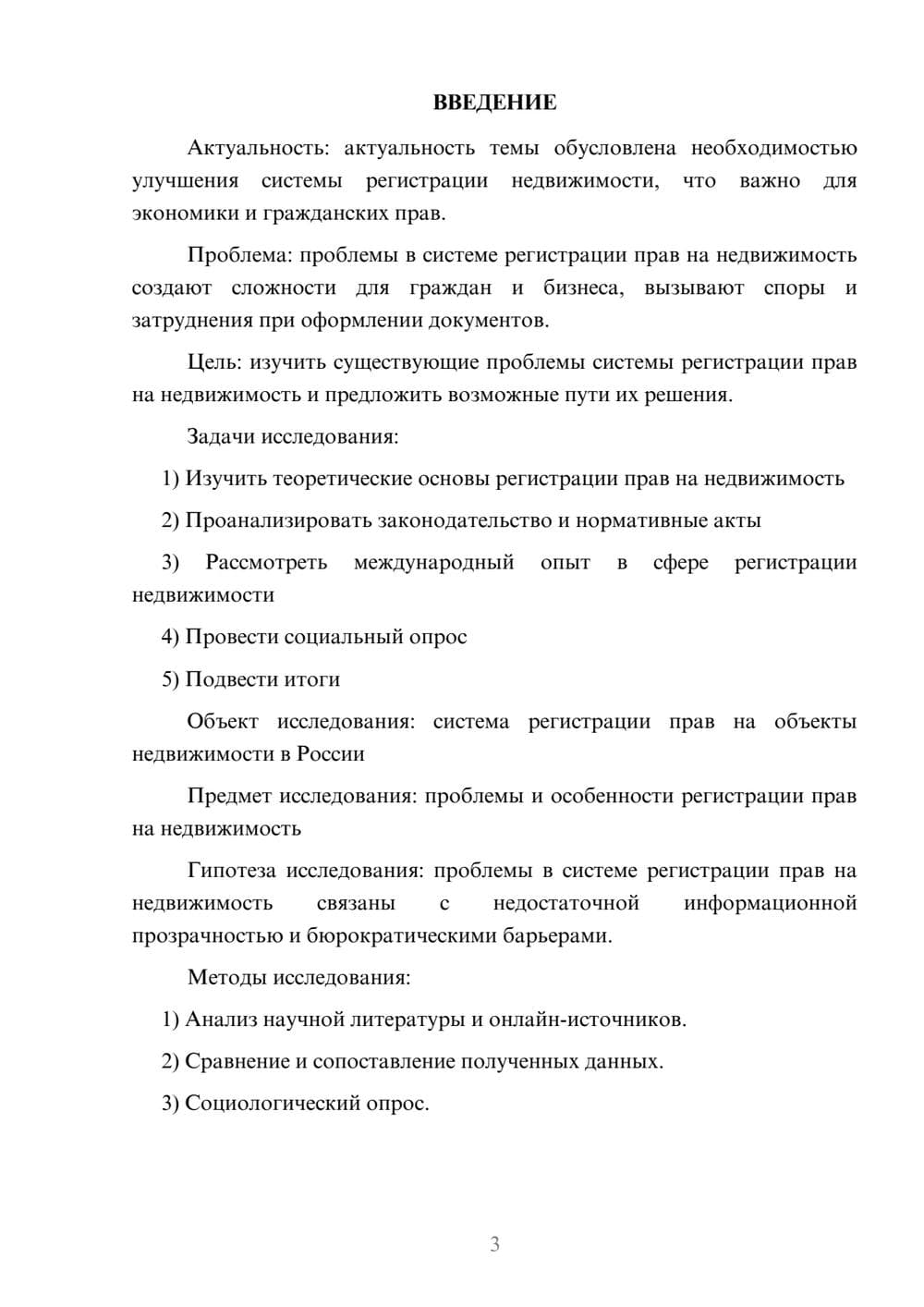 ВВЕДЕНИЕ

Актуальность: актуальность темы обусловлена необходимостью улучшения системы регистрации недвижимости, что важно для экономики и гражданских прав.

Проблема: проблемы в системе регистрации прав на недвижимость создают сложности для граждан и бизнеса, вызывают споры и затруднения при оформлении документов.

Цель: изучить существующие проблемы системы регистрации прав на недвижимость и предложить возможные пути их решения.

Задачи исследования:

1) Изучить теоретические основы регистрации прав на недвижимость

2) Проанализировать законодательство и нормативные акты

3) Рассмотреть международный опыт в сфере регистрации недвижимости

4) Провести социальный опрос

5) Подвести итоги

Объект исследования: система регистрации прав на объекты недвижимости в России

Предмет исследования: проблемы и особенности регистрации прав на недвижимость

Гипотеза исследования: проблемы в системе регистрации прав на недвижимость связаны с недостаточной информационной прозрачностью и бюрократическими барьерами.

Методы исследования:

1) Анализ научной литературы и онлайн-источников.

2) Сравнение и сопоставление полученных данных.

3) Социологический опрос.

3